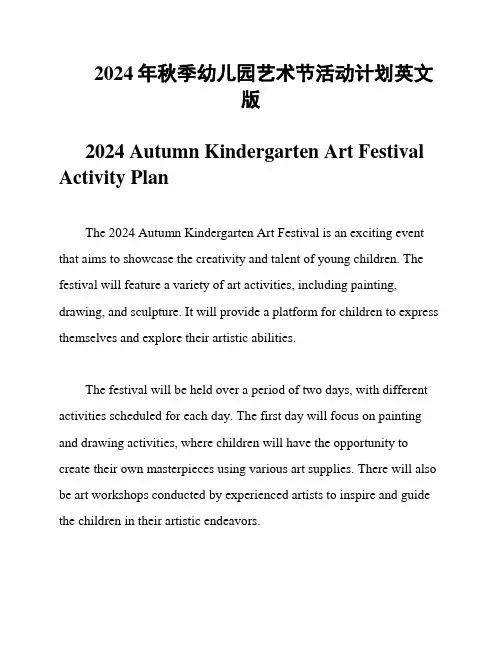 2024 年秋季幼儿园艺术节活动计划英文版

2024 Autumn Kindergarten Art Festival Activity Plan

The 2024 Autumn Kindergarten Art Festival is an exciting event that aims to showcase the creativity and talent of young children. The festival will feature a variety of art activities, including painting, drawing, and sculpture. It will provide a platform for children to express themselves and explore their artistic abilities.

The festival will be held over a period of two days, with different activities scheduled for each day. The first day will focus on painting and drawing activities, where children will have the opportunity to create their own masterpieces using various art supplies. There will also be art workshops conducted by experienced artists to inspire and guide the children in their artistic endeavors.